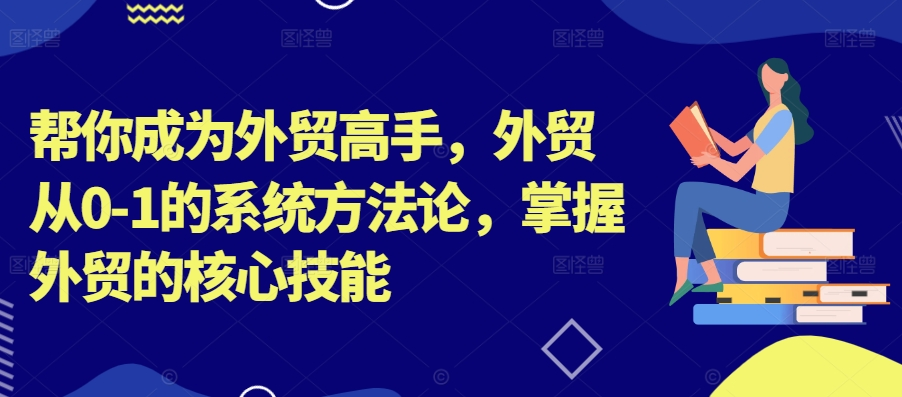 帮你成为外贸高手，外贸从0-1的系统方法论，掌握外贸的核心技能